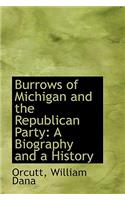 Burrows of Michigan and the Republican Party: A Biography and a History

Orcutt, William Dana